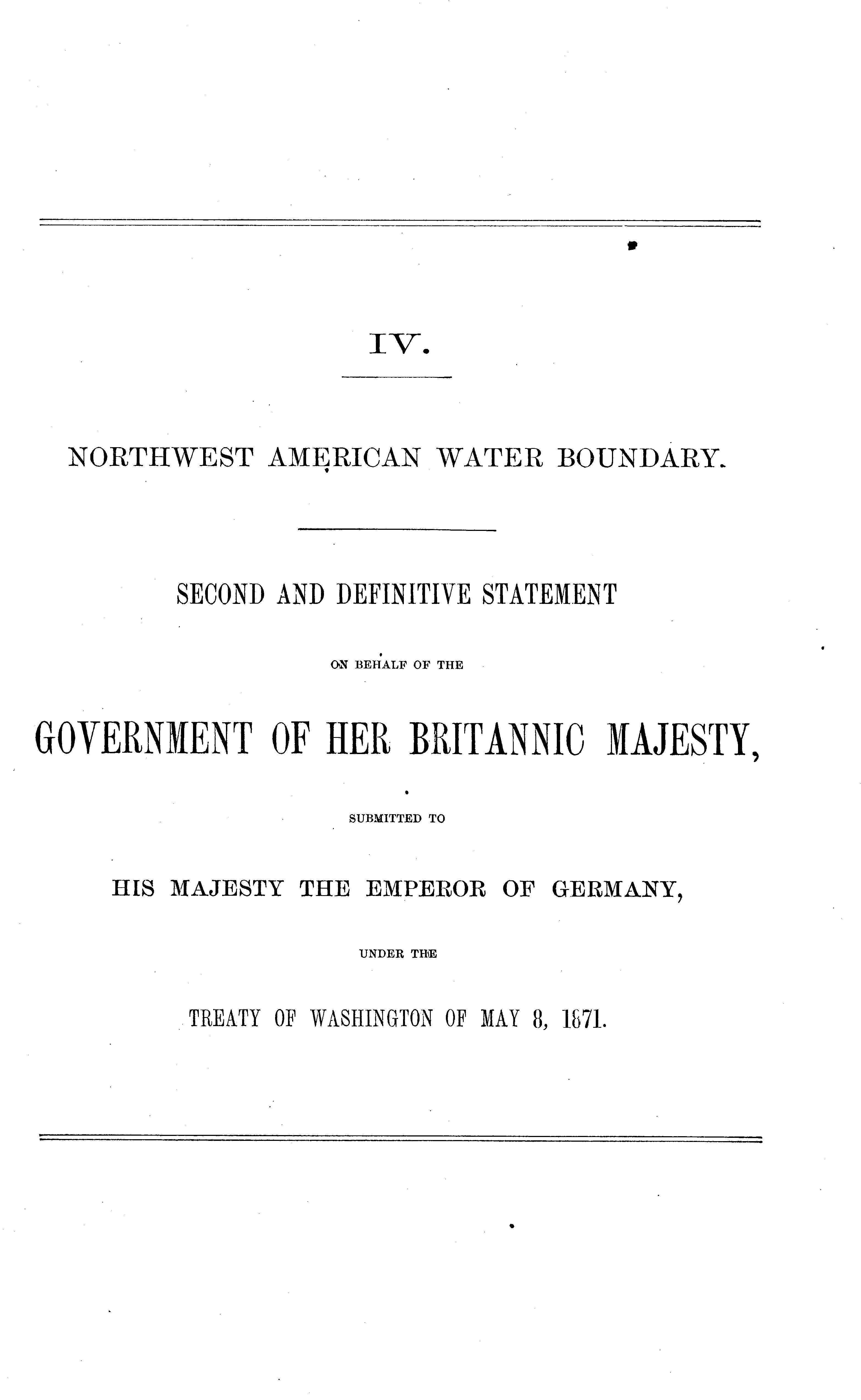 IV.

NORTHWEST AMERICAN WATER BOUNDARY.

SECOND AND DEFINITIVE STATEMENT

ON BEHALF OF THE

GOVERNMENT OF HER BRITANNIC MAJESTY,

SUBMITTED TO

HIS MAJESTY THE EMPEROR OF GERMANY,

UNDER THE

TREATY OF WASHINGTON OF MAY 8, 1871.